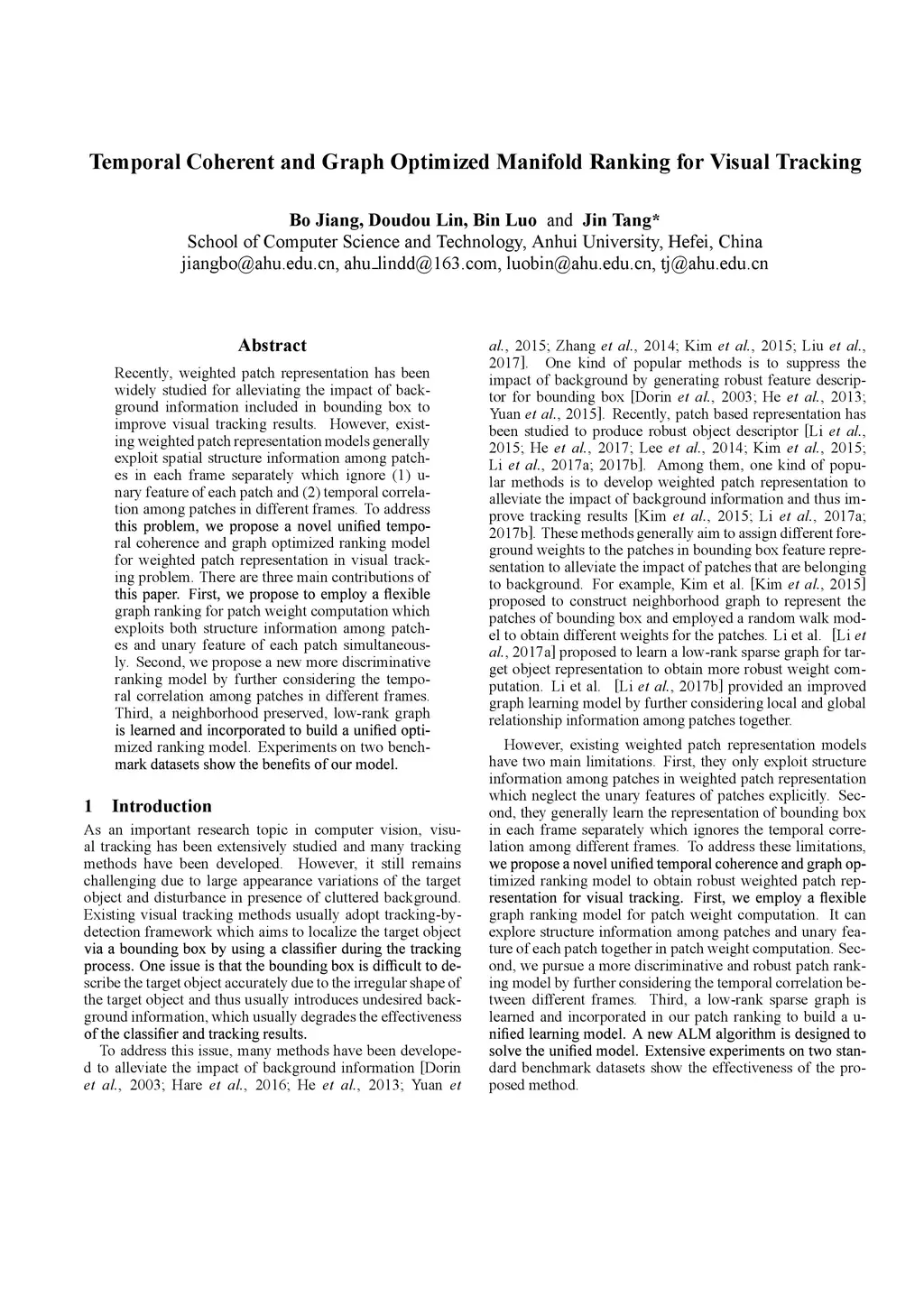 Temporal Coherent and Graph Optimized Manifold Ranking for Visual Tracking

Bo Jiang, Doudou Lin, Bin Luo and Jin Tang*
School of Computer Science and Technology, Anhui University, Hefei, China
jiangbo@ahu.edu.cn, ahu_lindd@163.com, luobin@ahu.edu.cn, tj@ahu.edu.cn

Abstract

Recently, weighted patch representation has been widely studied for alleviating the impact of background information included in bounding box to improve visual tracking results. However, existing weighted patch representation models generally exploit spatial structure information among patches in each frame separately which ignore (1) unary feature of each patch and (2) temporal correlation among patches in different frames. To address this problem, we propose a novel unified temporal coherence and graph optimized ranking model for weighted patch representation in visual tracking problem. There are three main contributions of this paper. First, we propose to employ a flexible graph ranking for patch weight computation which exploits both structure information among patches and unary feature of each patch simultaneously. Second, we propose a new more discriminative ranking model by further considering the temporal correlation among patches in different frames. Third, a neighborhood preserved, low-rank graph is learned and incorporated to build a unified optimized ranking model. Experiments on two benchmark datasets show the benefits of our model.

1 Introduction

As an important research topic in computer vision, visual tracking has been extensively studied and many tracking methods have been developed. However, it still remains challenging due to large appearance variations of the target object and disturbance in presence of cluttered background. Existing visual tracking methods usually adopt tracking-by-detection framework which aims to localize the target object via a bounding box by using a classifier during the tracking process. One issue is that the bounding box is difficult to describe the target object accurately due to the irregular shape of the target object and thus usually introduces undesired background information, which usually degrades the effectiveness of the classifier and tracking results.

To address this issue, many methods have been developed to alleviate the impact of background information [Dorin et al., 2003; Hare et al., 2016; He et al., 2013; Yuan et al., 2015; Zhang et al., 2014; Kim et al., 2015; Liu et al., 2017]. One kind of popular methods is to suppress the impact of background by generating robust feature descriptor for bounding box [Dorin et al., 2003; He et al., 2013; Yuan et al., 2015]. Recently, patch based representation has been studied to produce robust object descriptor [Li et al., 2015; He et al., 2017; Lee et al., 2014; Kim et al., 2015; Li et al., 2017a; 2017b]. Among them, one kind of popular methods is to develop weighted patch representation to alleviate the impact of background information and thus improve tracking results [Kim et al., 2015; Li et al., 2017a; 2017b]. These methods generally aim to assign different foreground weights to the patches in bounding box feature representation to alleviate the impact of patches that are belonging to background. For example, Kim et al. [Kim et al., 2015] proposed to construct neighborhood graph to represent the patches of bounding box and employed a random walk model to obtain different weights for the patches. Li et al. [Li et al., 2017a] proposed to learn a low-rank sparse graph for target object representation to obtain more robust weight computation. Li et al. [Li et al., 2017b] provided an improved graph learning model by further considering local and global relationship information among patches together.

However, existing weighted patch representation models have two main limitations. First, they only exploit structure information among patches in weighted patch representation which neglect the unary features of patches explicitly. Second, they generally learn the representation of bounding box in each frame separately which ignores the temporal correlation among different frames. To address these limitations, we propose a novel unified temporal coherence and graph optimized ranking model to obtain robust weighted patch representation for visual tracking. First, we employ a flexible graph ranking model for patch weight computation. It can explore structure information among patches and unary feature of each patch together in patch weight computation. Second, we pursue a more discriminative and robust patch ranking model by further considering the temporal correlation between different frames. Third, a low-rank sparse graph is learned and incorporated in our patch ranking to build a unified learning model. A new ALM algorithm is designed to solve the unified model. Extensive experiments on two standard benchmark datasets show the effectiveness of the proposed method.